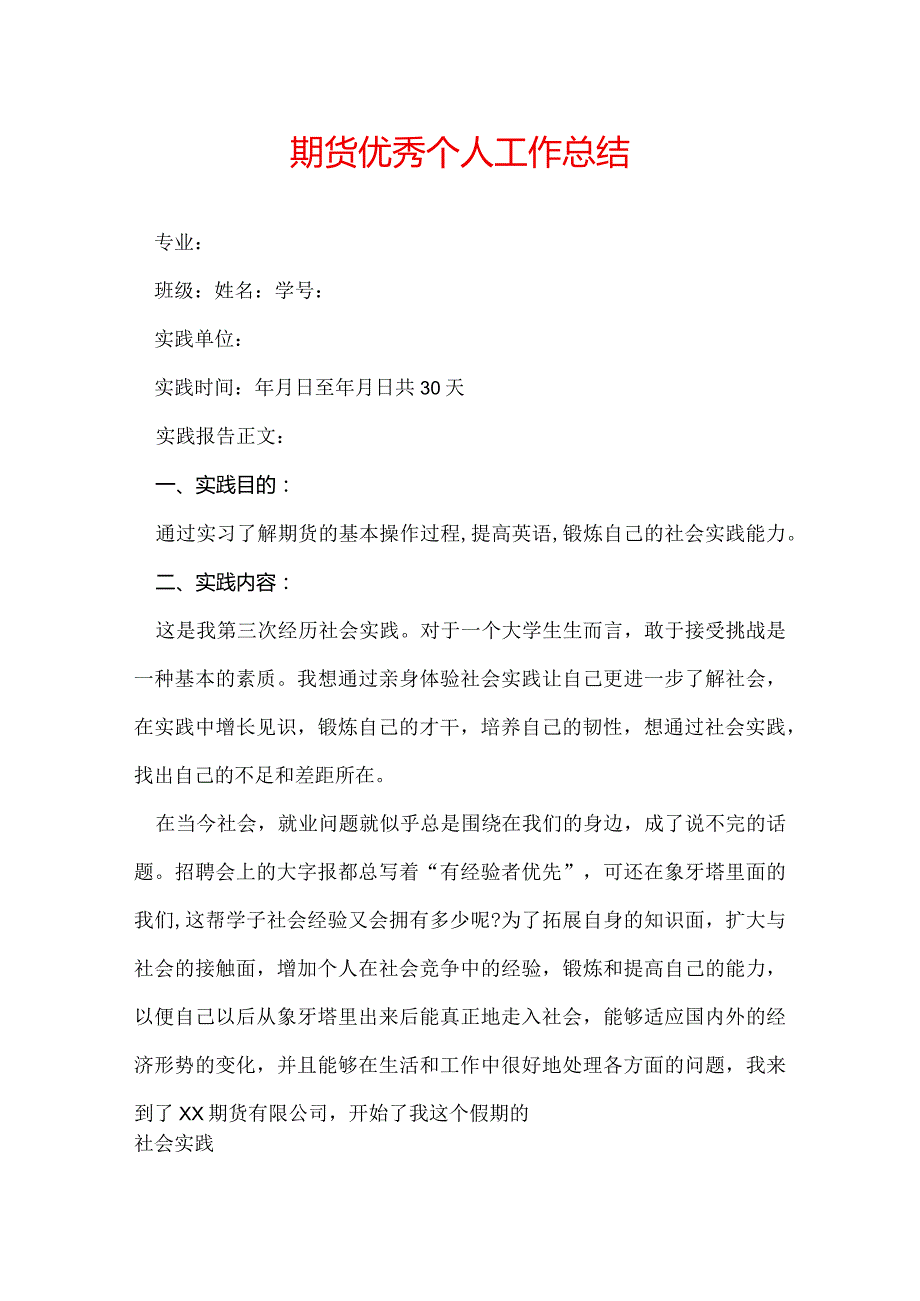 期货优秀个人工作总结

专业：

班级：姓名：学号：

实践单位：

实践时间：年月日至年月日共30天

实践报告正文：

一、实践目的：

通过实习了解期货的基本操作过程,提高英语,锻炼自己的社会实践能力。

二、实践内容：

这是我第三次经历社会实践。对于一个大学生生而言，敢于接受挑战是一种基本的素质。我想通过亲身体验社会实践让自己更进一步了解社会，在实践中增长见识，锻炼自己的才干，培养自己的韧性，想通过社会实践，找出自己的不足和差距所在。

在当今社会，就业问题就似乎总是围绕在我们的身边，成了说不完的话题。招聘会上的大字报都总写着“有经验者优先”，可还在象牙塔里面的我们,这帮学子社会经验又会拥有多少呢?为了拓展自身的知识面，扩大与社会的接触面，增加个人在社会竞争中的经验，锻炼和提高自己的能力，以便自己以后从象牙塔里出来后能真正地走入社会，能够适应国内外的经济形势的变化，并且能够在生活和工作中很好地处理各方面的问题，我来到了XX期货有限公司，开始了我这个假期的
社会实践